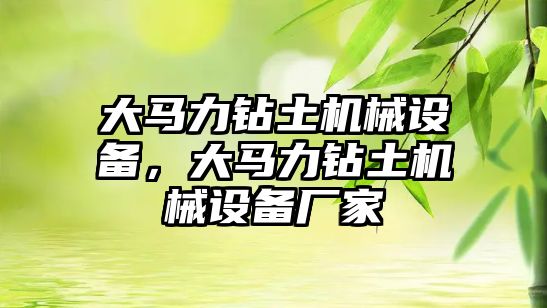 大马力钻土机械设备，大马力钻土机械设备厂家